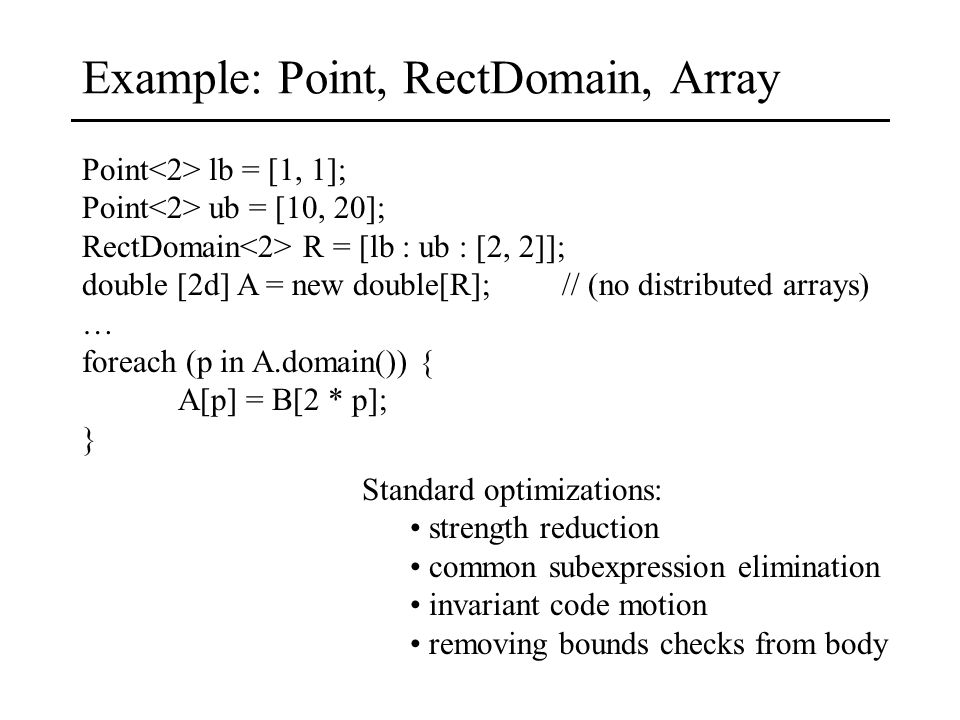 Example: Point, RectDomain, Array

Point<2> lb = [1, 1];
Point<2> ub = [10, 20];
RectDomain<2> R = [lb : ub : [2, 2]];
double [2d] A = new double[R];          // (no distributed arrays)
…
foreach (p in A.domain()) {
        A[p] = B[2 * p];
}

Standard optimizations:
• strength reduction
• common subexpression elimination
• invariant code motion
• removing bounds checks from body